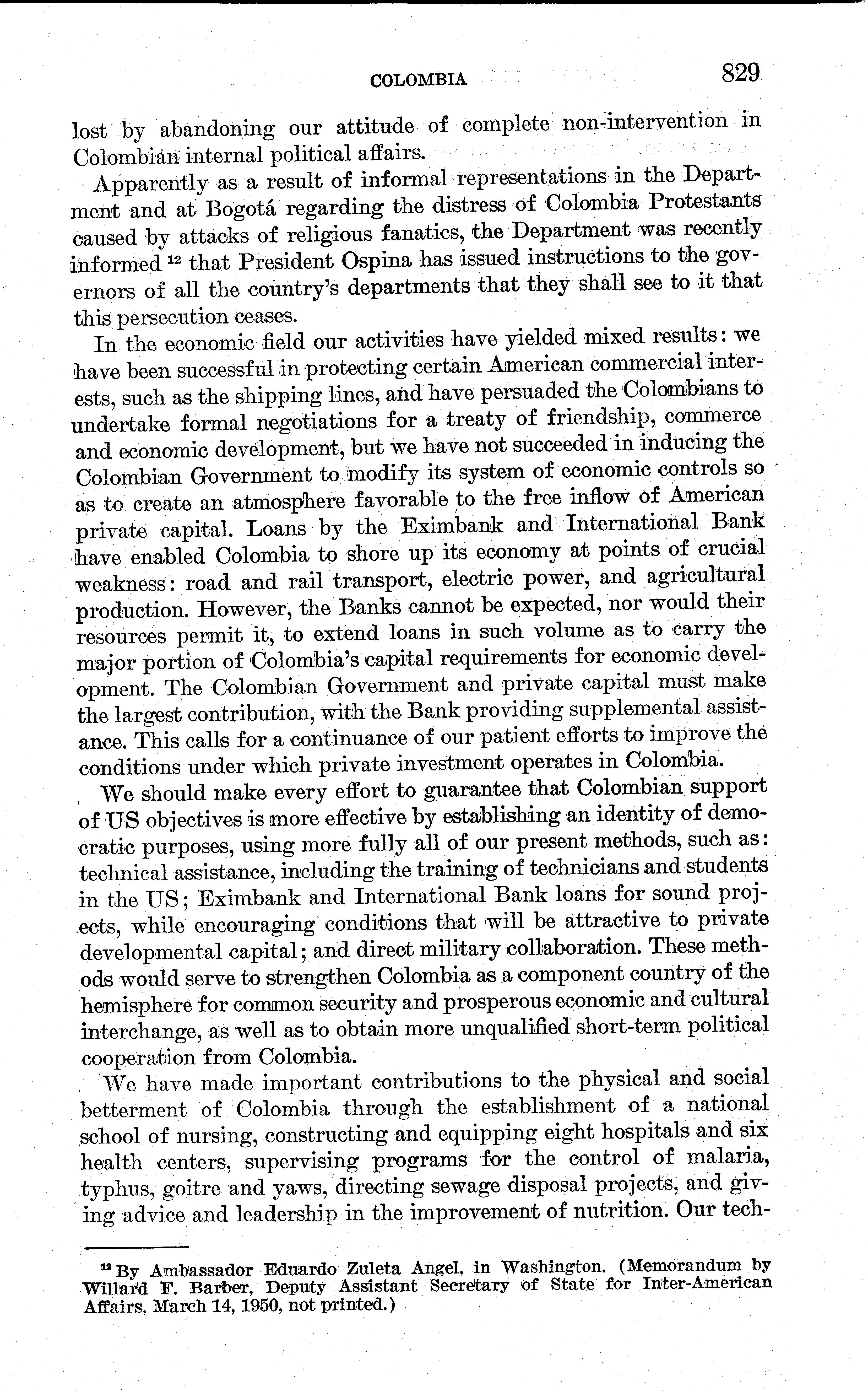 COLOMBIA 829

lost by abandoning our attitude of complete non-intervention in Colombian internal political affairs.

Apparently as a result of informal representations in the Department and at Bogotá regarding the distress of Colombia Protestants caused by attacks of religious fanatics, the Department was recently informed $^{12}$ that President Ospina has issued instructions to the governors of all the country's departments that they shall see to it that this persecution ceases.

In the economic field our activities have yielded mixed results: we have been successful in protecting certain American commercial interests, such as the shipping lines, and have persuaded the Colombians to undertake formal negotiations for a treaty of friendship, commerce and economic development, but we have not succeeded in inducing the Colombian Government to modify its system of economic controls so as to create an atmosphere favorable to the free inflow of American private capital. Loans by the Eximbank and International Bank have enabled Colombia to shore up its economy at points of crucial weakness: road and rail transport, electric power, and agricultural production. However, the Banks cannot be expected, nor would their resources permit it, to extend loans in such volume as to carry the major portion of Colombia's capital requirements for economic development. The Colombian Government and private capital must make the largest contribution, with the Bank providing supplemental assistance. This calls for a continuance of our patient efforts to improve the conditions under which private investment operates in Colombia.

We should make every effort to guarantee that Colombian support of US objectives is more effective by establishing an identity of democratic purposes, using more fully all of our present methods, such as: technical assistance, including the training of technicians and students in the US; Eximbank and International Bank loans for sound projects, while encouraging conditions that will be attractive to private developmental capital; and direct military collaboration. These methods would serve to strengthen Colombia as a component country of the hemisphere for common security and prosperous economic and cultural interchange, as well as to obtain more unqualified short-term political cooperation from Colombia.

We have made important contributions to the physical and social betterment of Colombia through the establishment of a national school of nursing, constructing and equipping eight hospitals and six health centers, supervising programs for the control of malaria, typhus, goitre and yaws, directing sewage disposal projects, and giving advice and leadership in the improvement of nutrition. Our tech-

$^{12}$ By Ambassador Eduardo Zuleta Angel, in Washington. (Memorandum by Willard F. Barber, Deputy Assistant Secretary of State for Inter-American Affairs, March 14, 1950, not printed.)